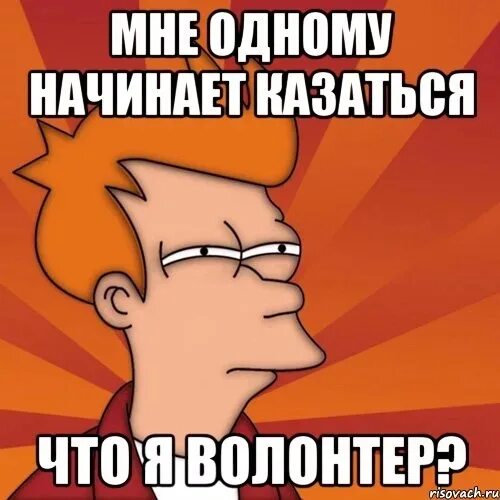 МНЕ ОДНОМУ НАЧИНАЕТ КАЗАТЬСЯ

ЧТО Я ВОЛОНТЕР?

risovach.ru